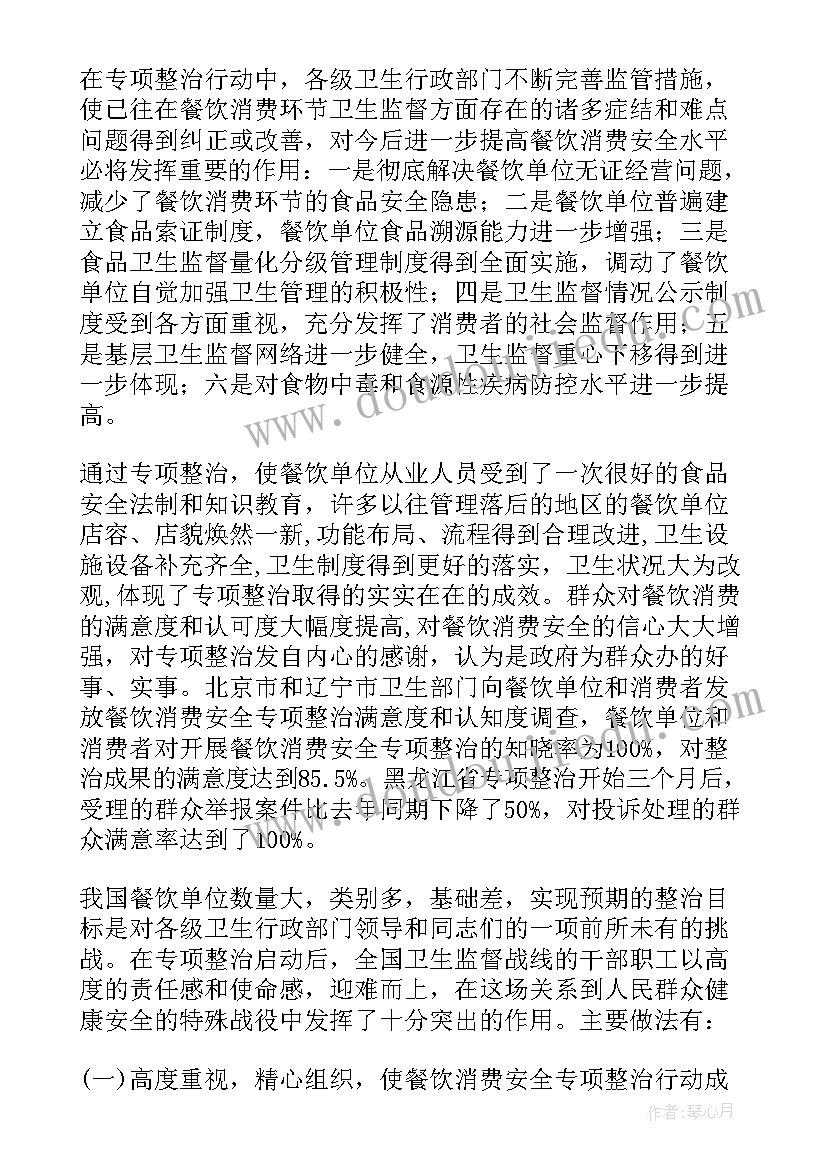 在专项整治行动中，各级卫生行政部门不断完善监管措施，使已往在餐饮消费环节卫生监督方面存在的诸多症结和难点问题得到纠正或改善，对今后进一步提高餐饮消费安全水平必将发挥重要的作用：一是彻底解决餐饮单位无证经营问题，减少了餐饮消费环节的食品安全隐患；二是餐饮单位普遍建立食品索证制度，餐饮单位食品溯源能力进一步增强；三是食品卫生监督量化分级管理制度得到全面实施，调动了餐饮单位自觉加强卫生管理的积极性；四是卫生监督情况公示制度受到各方面重视，充分发挥了消费者的社会监督作用；五是基层卫生监督网络进一步健全，卫生监督重心下移得到进一步体现；六是对食物中毒和食源性疾病防控水平进一步提高。

通过专项整治，使餐饮单位从业人员受到了一次很好的食品安全法制和知识教育，许多以往管理落后的地区的餐饮单位店容、店貌焕然一新,功能布局、流程得到合理改进,卫生设施设备补充齐全,卫生制度得到更好的落实，卫生状况大为改观,体现了专项整治取得的实实在在的成效。群众对餐饮消费的满意度和认可度大幅度提高,对餐饮消费安全的信心大大增强，对专项整治发自内心的感谢，认为是政府为群众办的好事、实事。北京市和辽宁市卫生部门向餐饮单位和消费者发放餐饮消费安全专项整治满意度和认知度调查，餐饮单位和消费者对开展餐饮消费安全专项整治的知晓率为100%，对整治成果的满意度达到85.5%。黑龙江省专项整治开始三个月后，受理的群众举报案件比去年同期下降了50%，对投诉处理的群众满意率达到了100%。

我国餐饮单位数量大，类别多，基础差，实现预期的整治目标是对各级卫生行政部门领导和同志们的一项前所未有的挑战。在专项整治启动后，全国卫生监督战线的干部职工以高度的责任感和使命感，迎难而上，在这场关系到人民群众健康安全的特殊战役中发挥了十分突出的作用。主要做法有：

(一)高度重视，精心组织，使餐饮消费安全专项整治行动成

作者：琴心月